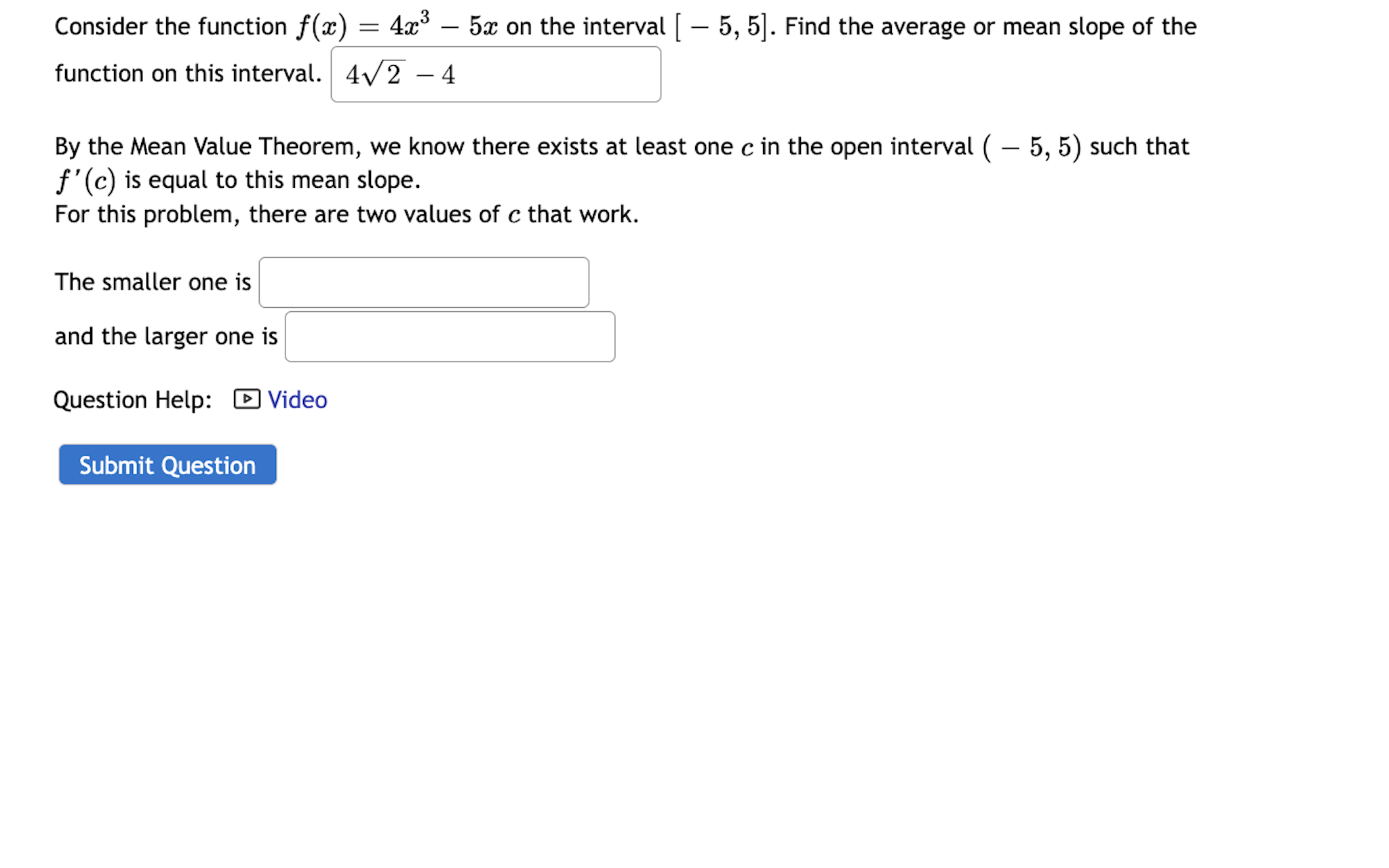 Consider the function $f(x) = 4x^3 - 5x$ on the interval $[-5, 5]$. Find the average or mean slope of the function on this interval. $4\sqrt{2} - 4$

By the Mean Value Theorem, we know there exists at least one $c$ in the open interval $(-5, 5)$ such that $f'(c)$ is equal to this mean slope.
For this problem, there are two values of $c$ that work.

The smaller one is

and the larger one is

Question Help: Video

Submit Question